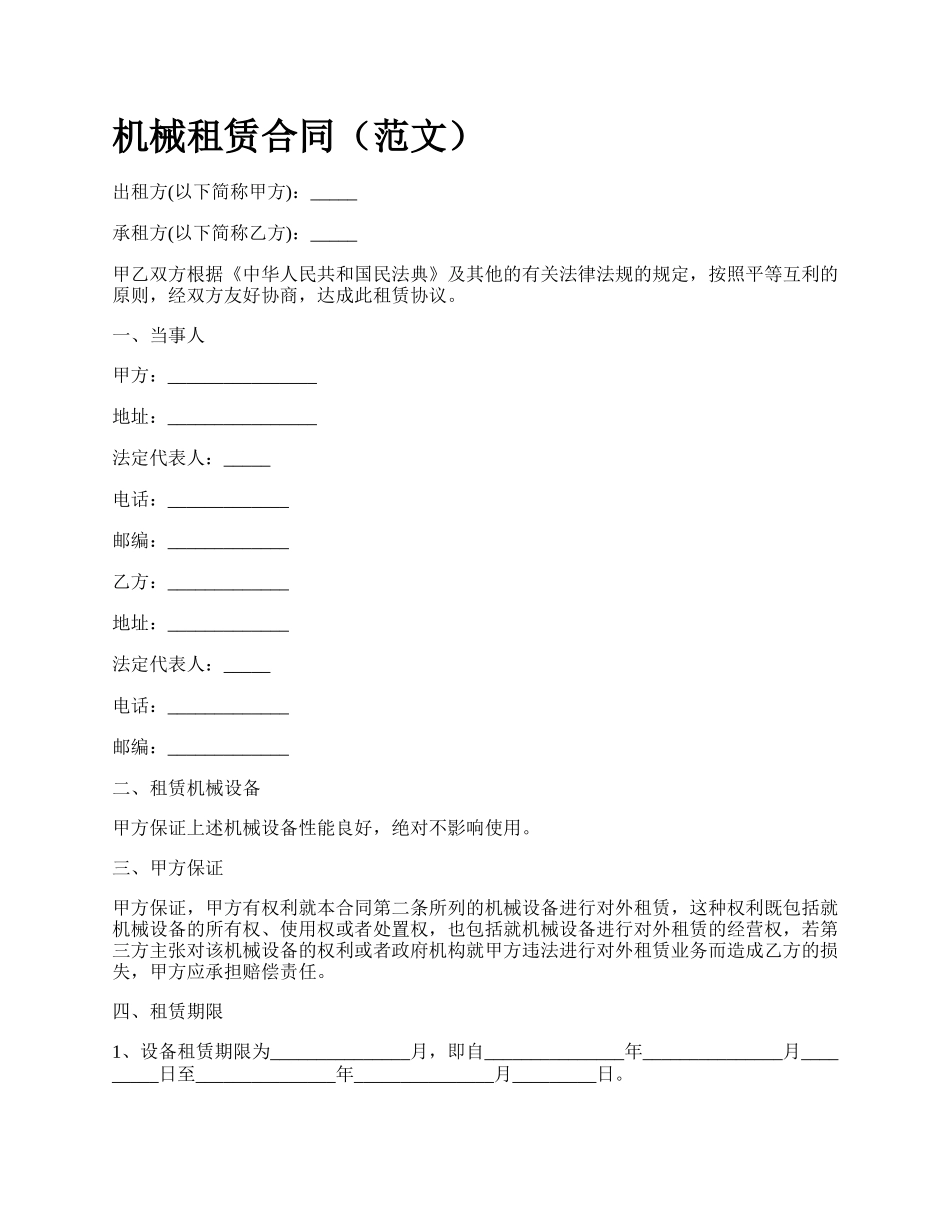 机械租赁合同（范文）

出租方(以下简称甲方)：_____

承租方(以下简称乙方)：_____

甲乙双方根据《中华人民共和国民法典》及其他的有关法律法规的规定，按照平等互利的原则，经双方友好协商，达成此租赁协议。

一、当事人

甲方：________________

地址：________________

法定代表人：_____

电话：_____________

邮编：_____________

乙方：_____________

地址：_____________

法定代表人：_____

电话：_____________

邮编：_____________

二、租赁机械设备

甲方保证上述机械设备性能良好，绝对不影响使用。

三、甲方保证

甲方保证，甲方有权利就本合同第二条所列的机械设备进行对外租赁，这种权利既包括就机械设备的所有权、使用权或者处置权，也包括就机械设备进行对外租赁的经营权，若第三方主张对该机械设备的权利或者政府机构就甲方违法进行对外租赁业务而造成乙方的损失，甲方应承担赔偿责任。

四、租赁期限

1、设备租赁期限为_______________月，即自_______________年_______________月_________日至_______________年_______________月_________日。